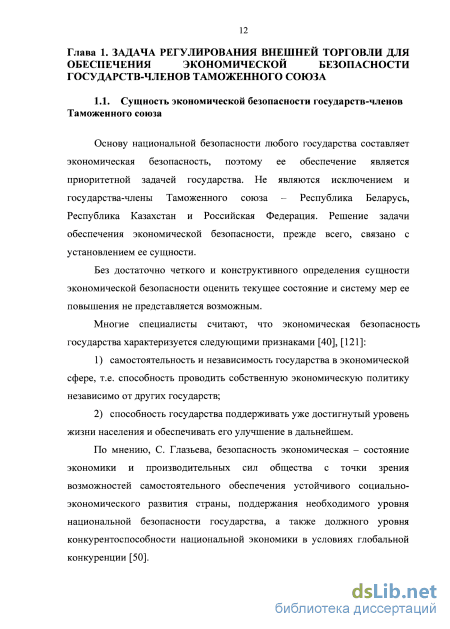 12

Глава 1. ЗАДАЧА РЕГУЛИРОВАНИЯ ВНЕШНЕЙ ТОРГОВЛИ ДЛЯ ОБЕСПЕЧЕНИЯ ЭКОНОМИЧЕСКОЙ БЕЗОПАСНОСТИ ГОСУДАРСТВ-ЧЛЕНОВ ТАМОЖЕННОГО СОЮЗА

1.1. Сущность экономической безопасности государств-членов Таможенного союза

Основу национальной безопасности любого государства составляет экономическая безопасность, поэтому ее обеспечение является приоритетной задачей государства. Не являются исключением и государства-члены Таможенного союза – Республика Беларусь, Республика Казахстан и Российская Федерация. Решение задачи обеспечения экономической безопасности, прежде всего, связано с установлением ее сущности.

Без достаточно четкого и конструктивного определения сущности экономической безопасности оценить текущее состояние и систему мер ее повышения не представляется возможным.

Многие специалисты считают, что экономическая безопасность государства характеризуется следующими признаками [40], [121]:

1) самостоятельность и независимость государства в экономической сфере, т.е. способность проводить собственную экономическую политику независимо от других государств;

2) способность государства поддерживать уже достигнутый уровень жизни населения и обеспечивать его улучшение в дальнейшем.

По мнению, С. Глазьева, безопасность экономическая – состояние экономики и производительных сил общества с точки зрения возможностей самостоятельного обеспечения устойчивого социально-экономического развития страны, поддержания необходимого уровня национальной безопасности государства, а также должного уровня конкурентоспособности национальной экономики в условиях глобальной конкуренции [50].

dsLib.net
библиотека диссертаций